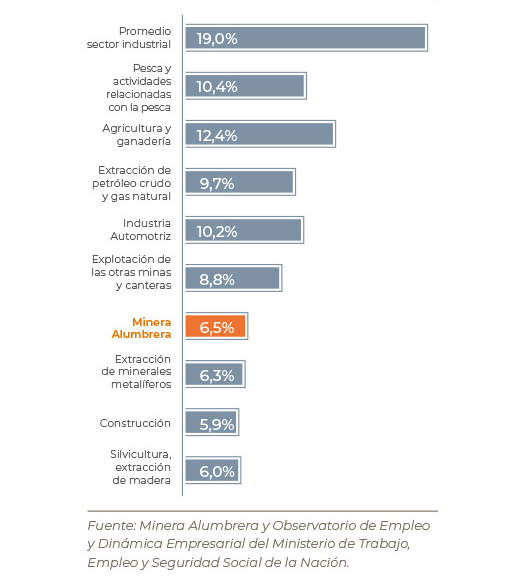 Promedio sector industrial 19,0%

Pesca y actividades relacionadas con la pesca 10,4%

Agricultura y ganadería 12,4%

Extracción de petróleo crudo y gas natural 9,7%

Industria Automotriz 10,2%

Explotación de las otras minas y canteras 8,8%

Minera Alumbrera 6,5%

Extracción de minerales metalíferos 6,3%

Construcción 5,9%

Silvicultura, extracción de madera 6,0%

Fuente: Minera Alumbrera y Observatorio de Empleo y Dinámica Empresarial del Ministerio de Trabajo, Empleo y Seguridad Social de la Nación.